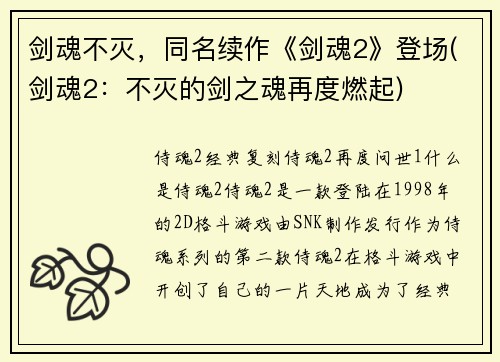 剑魂不灭，同名续作《剑魂2》登场(剑魂2：不灭的剑之魂再度燃起)

侍魂2经典复刻侍魂2再度问世1什么是侍魂2侍魂2是一款登陆在1998年的2D格斗游戏由SNK制作发行作为侍魂系列的第二款侍魂2在格斗游戏中开创了自己的一片天地成为了经典